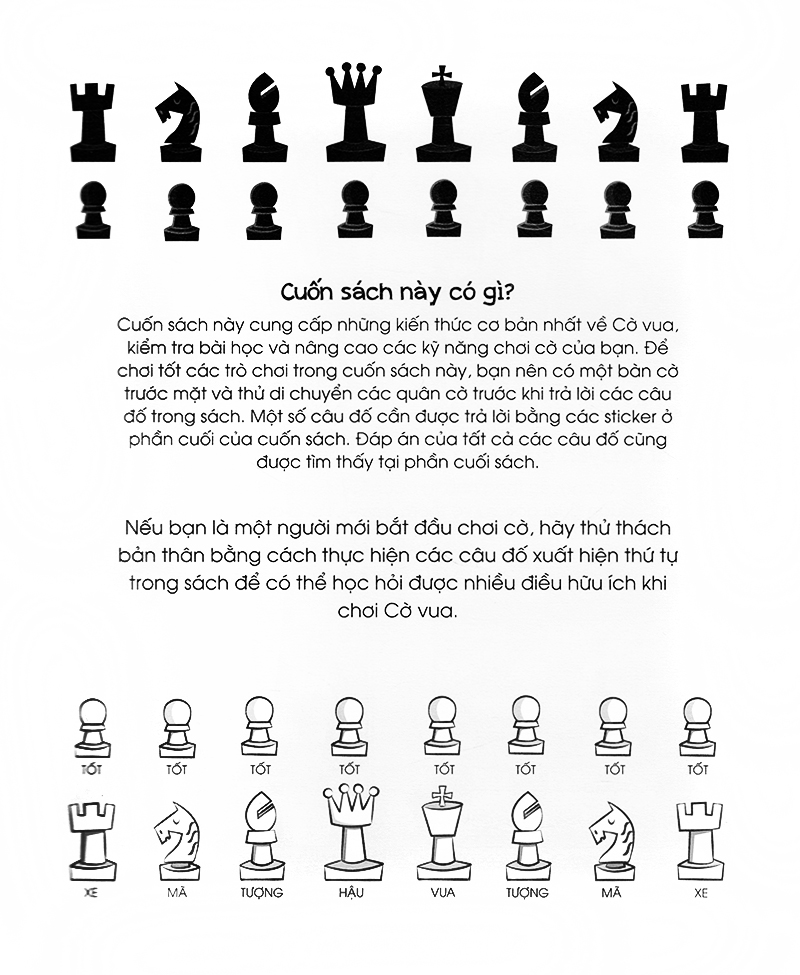 Cuốn sách này có gì?

Cuốn sách này cung cấp những kiến thức cơ bản nhất về Cờ vua, kiểm tra bài học và nâng cao các kỹ năng chơi cờ của bạn. Để chơi tốt các trò chơi trong cuốn sách này, bạn nên có một bàn cờ trước mặt và thử di chuyển các quân cờ trước khi trả lời các câu đố trong sách. Một số câu đố cần được trả lời bằng các sticker ở phần cuối của cuốn sách. Đáp án của tất cả các câu đố cũng được tìm thấy tại phần cuối sách.

Nếu bạn là một người mới bắt đầu chơi cờ, hãy thử thách bản thân bằng cách thực hiện các câu đố xuất hiện thứ tự trong sách để có thể học hỏi được nhiều điều hữu ích khi chơi Cờ vua.

TỐT TỐT TỐT TỐT TỐT TỐT TỐT TỐT

XE MÃ TƯỢNG HẬU VUA TƯỢNG MÃ XE